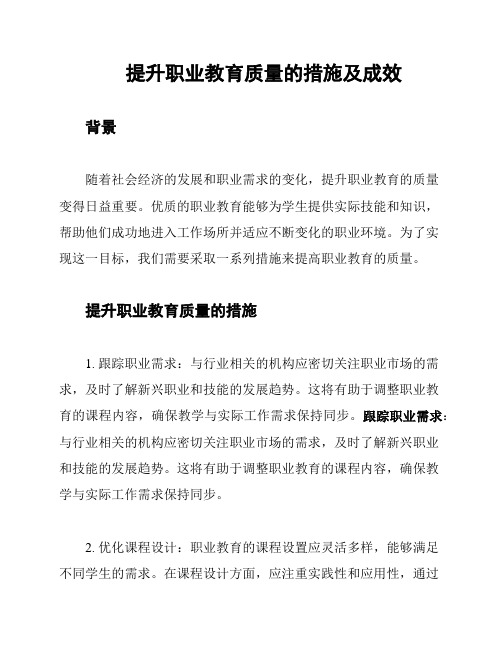 提升职业教育质量的措施及成效

背景

随着社会经济的发展和职业需求的变化，提升职业教育的质量变得日益重要。优质的职业教育能够为学生提供实际技能和知识，帮助他们成功地进入工作场所并适应不断变化的职业环境。为了实现这一目标，我们需要采取一系列措施来提高职业教育的质量。

提升职业教育质量的措施

1. 跟踪职业需求：与行业相关的机构应密切关注职业市场的需求，及时了解新兴职业和技能的发展趋势。这将有助于调整职业教育的课程内容，确保教学与实际工作需求保持同步。跟踪职业需求：与行业相关的机构应密切关注职业市场的需求，及时了解新兴职业和技能的发展趋势。这将有助于调整职业教育的课程内容，确保教学与实际工作需求保持同步。

2. 优化课程设计：职业教育的课程设置应灵活多样，能够满足不同学生的需求。在课程设计方面，应注重实践性和应用性，通过